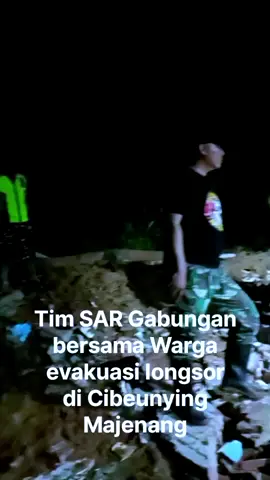 Tim SAR Gabungan bersama Warga evakuasi longsor di Cibeunying Majenang